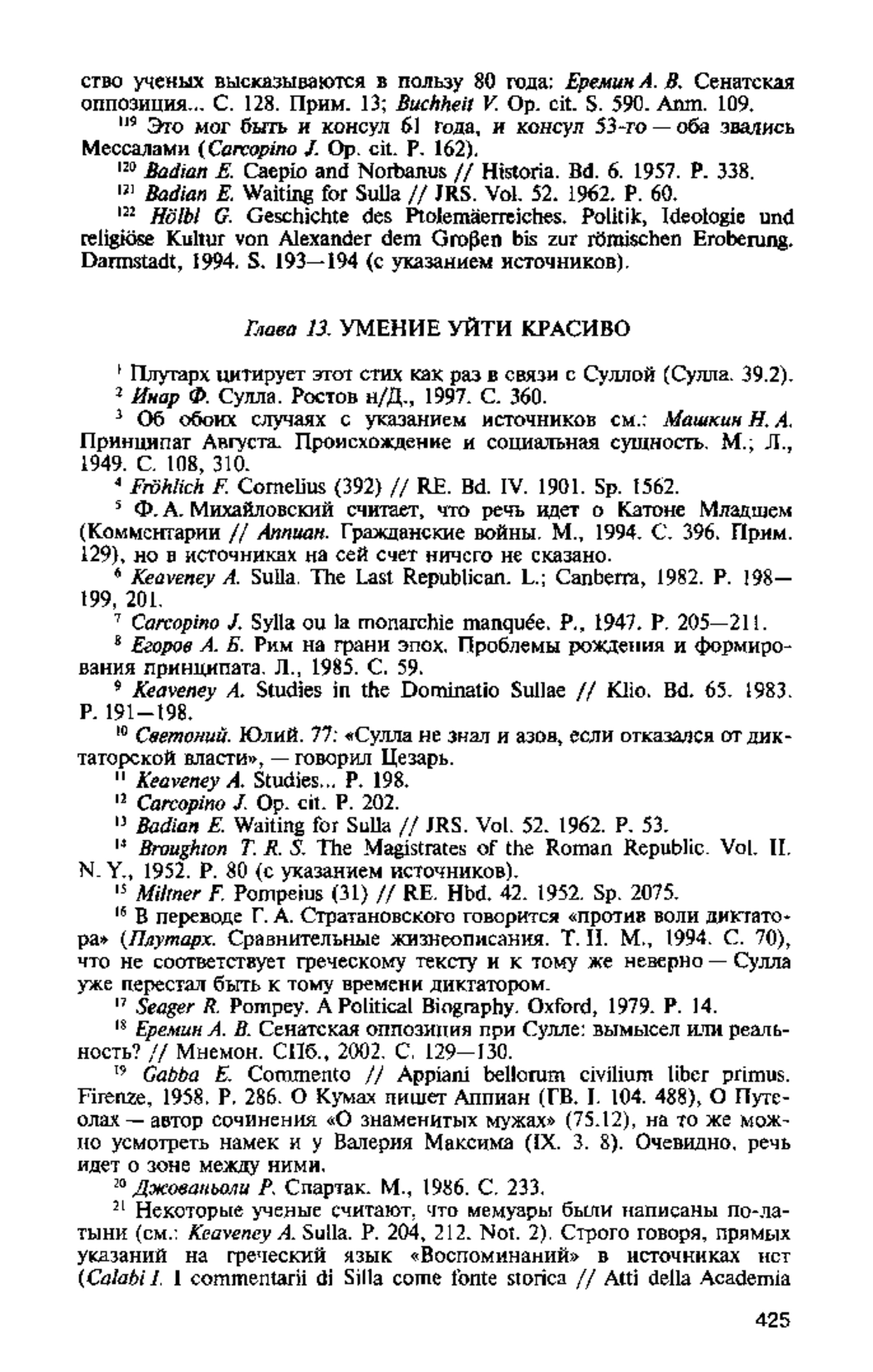 ство ученых высказываются в пользу 80 года: Еремин А. В. Сенатская оппозиция... С. 128. Прим. 13; Buchheit V. Op. cit. S. 590. Anm. 109.

$^{119}$ Это мог быть и консул 61 года, и консул 53-го — оба звались Мессалами (Carcopino J. Op. cit. P. 162).

$^{120}$ Badian E. Caepio and Norbanus // Historia. Bd. 6. 1957. P. 338.

$^{121}$ Badian E. Waiting for Sulla // JRS. Vol. 52. 1962. P. 60.

$^{122}$ Hölbl G. Geschichte des Ptolemäerreiches. Politik, Ideologie und religiöse Kultur von Alexander dem Großen bis zur römischen Eroberung. Darmstadt, 1994. S. 193—194 (с указанием источников).

Глава 13. УМЕНИЕ УЙТИ КРАСИВО

$^{1}$ Плутарх цитирует этот стих как раз в связи с Суллой (Сулла. 39.2).

$^{2}$ Инар Ф. Сулла. Ростов н/Д., 1997. С. 360.

$^{3}$ Об обоих случаях с указанием источников см.: Машкин Н. А. Принципат Августа. Происхождение и социальная сущность. М.; Л., 1949. С. 108, 310.

$^{4}$ Fröhlich F. Cornelius (392) // RE. Bd. IV. 1901. Sp. 1562.

$^{5}$ Ф. А. Михайловский считает, что речь идет о Катоне Младшем (Комментарии // Аппиан. Гражданские войны. М., 1994. С. 396. Прим. 129), но в источниках на сей счет ничего не сказано.

$^{6}$ Keaveney A. Sulla. The Last Republican. L.; Canberra, 1982. P. 198—199, 201.

$^{7}$ Carcopino J. Sylla ou la monarchie manquée. P., 1947. P. 205—211.

$^{8}$ Егоров А. Б. Рим на грани эпох. Проблемы рождения и формирования принципата. Л., 1985. С. 59.

$^{9}$ Keaveney A. Studies in the Dominatio Sullae // Klio. Bd. 65. 1983. P. 191—198.

$^{10}$ Светоний. Юлий. 77: «Сулла не знал и азов, если отказался от диктаторской власти», — говорил Цезарь.

$^{11}$ Keaveney A. Studies... P. 198.

$^{12}$ Carcopino J. Op. cit. P. 202.

$^{13}$ Badian E. Waiting for Sulla // JRS. Vol. 52. 1962. P. 53.

$^{14}$ Broughton T. R. S. The Magistrates of the Roman Republic. Vol. II. N. Y., 1952. P. 80 (с указанием источников).

$^{15}$ Miltner F. Pompeius (31) // RE. Hbd. 42. 1952. Sp. 2075.

$^{16}$ В переводе Г. А. Стратановского говорится «против воли диктатора» (Плутарх. Сравнительные жизнеописания. Т. II. М., 1994. С. 70), что не соответствует греческому тексту и к тому же неверно — Сулла уже перестал быть к тому времени диктатором.

$^{17}$ Seager R. Pompey. A Political Biography. Oxford, 1979. P. 14.

$^{18}$ Еремин А. В. Сенатская оппозиция при Сулле: вымысел или реальность? // Мнемон. СПб., 2002. С. 129—130.

$^{19}$ Gabba E. Commento // Appiani bellorum civilium liber primus. Firenze, 1958. P. 286. О Кумах пишет Аппиан (ГВ. I. 104. 488), О Путеолах — автор сочинения «О знаменитых мужах» (75.12), на то же можно усмотреть намек и у Валерия Максима (IX. 3. 8). Очевидно, речь идет о зоне между ними.

$^{20}$ Джованьоли Р. Спартак. М., 1986. С. 233.

$^{21}$ Некоторые ученые считают, что мемуары были написаны по-латыни (см.: Keaveney A. Sulla. P. 204, 212. Not. 2). Строго говоря, прямых указаний на греческий язык «Воспоминаний» в источниках нет (Calabi I. I commentarii di Silla come fonte storica // Atti della Academia

425